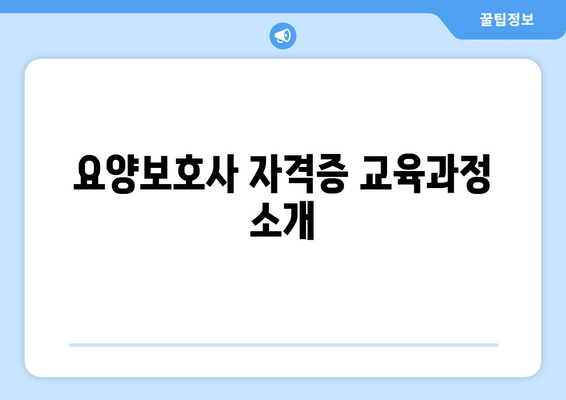 꿀팁정보

요양보호사 자격증 교육과정 소개